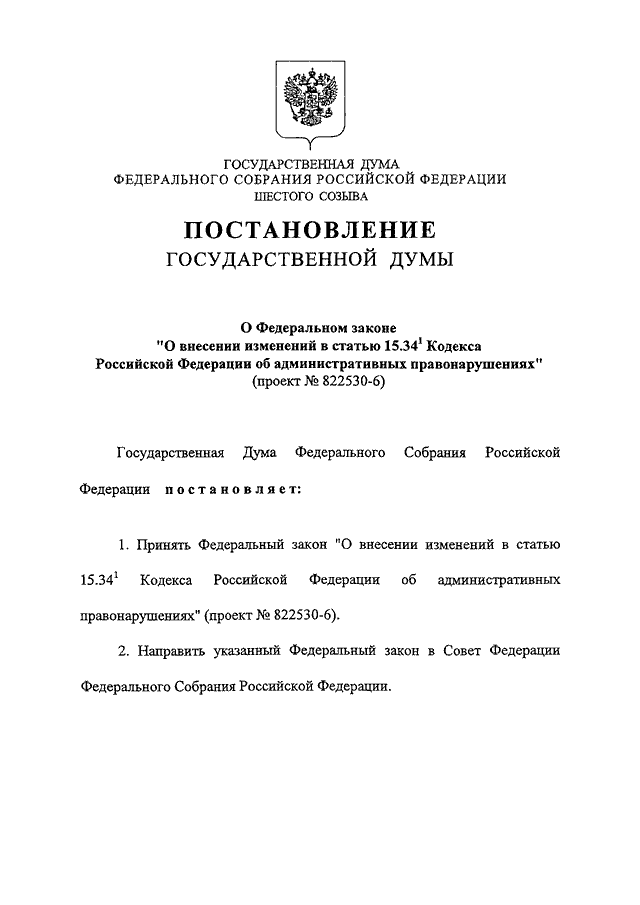 ГОСУДАРСТВЕННАЯ ДУМА
ФЕДЕРАЛЬНОГО СОБРАНИЯ РОССИЙСКОЙ ФЕДЕРАЦИИ
ШЕСТОГО СОЗЫВА

ПОСТАНОВЛЕНИЕ
ГОСУДАРСТВЕННОЙ ДУМЫ

О Федеральном законе
"О внесении изменений в статью $15.34^1$ Кодекса
Российской Федерации об административных правонарушениях"
(проект № 822530-6)

Государственная Дума Федерального Собрания Российской Федерации постановляет:

1. Принять Федеральный закон "О внесении изменений в статью $15.34^1$ Кодекса Российской Федерации об административных правонарушениях" (проект № 822530-6).

2. Направить указанный Федеральный закон в Совет Федерации Федерального Собрания Российской Федерации.